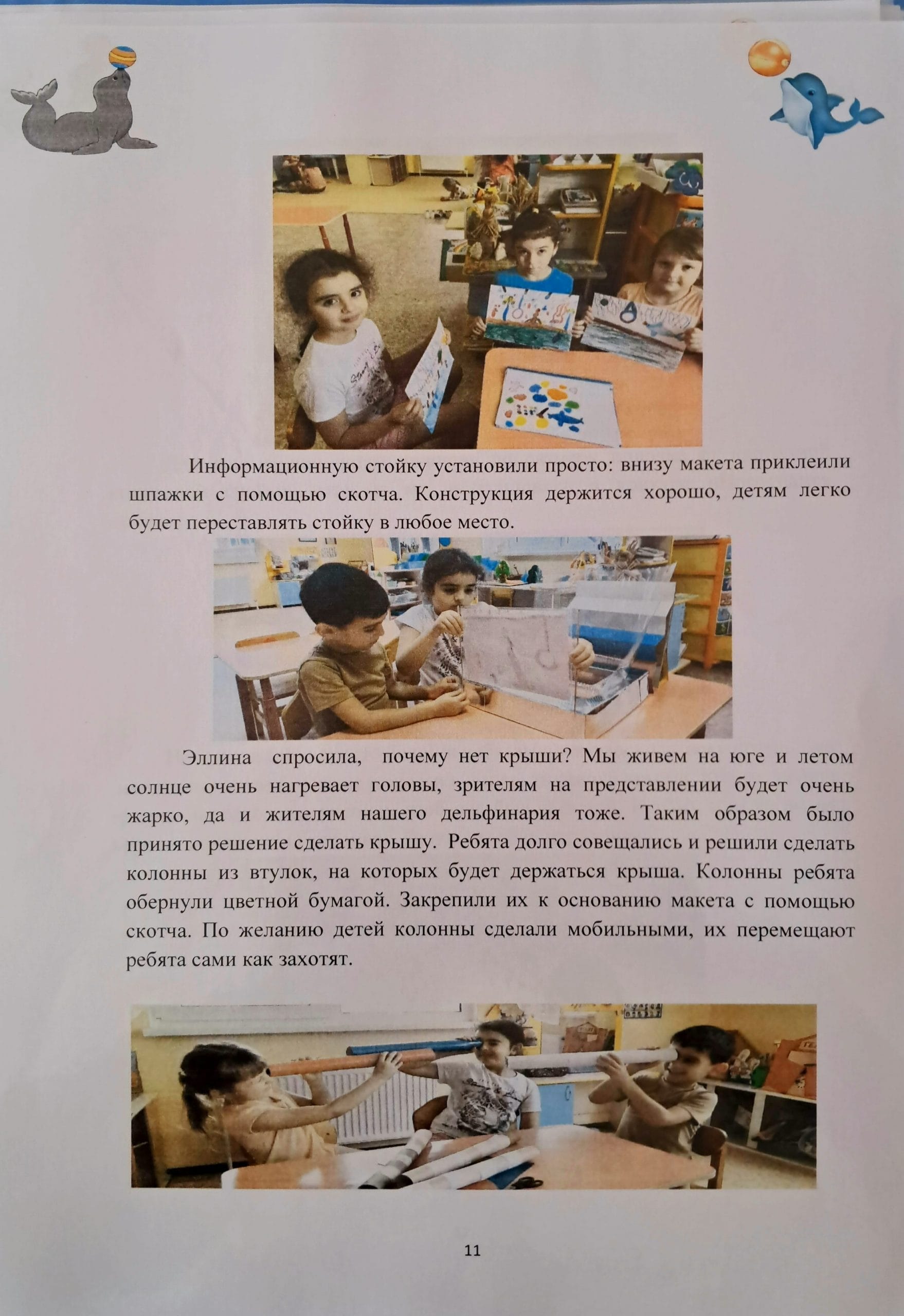 Информационную стойку установили просто: внизу макета приклеили шпажки с помощью скотча. Конструкция держится хорошо, детям легко будет переставлять стойку в любое место.

Эллина спросила, почему нет крыши? Мы живем на юге и летом солнце очень нагревает головы, зрителям на представлении будет очень жарко, да и жителям нашего дельфинария тоже. Таким образом было принято решение сделать крышу. Ребята долго совещались и решили сделать колонны из втулок, на которых будет держаться крыша. Колонны ребята обернули цветной бумагой. Закрепили их к основанию макета с помощью скотча. По желанию детей колонны сделали мобильными, их перемещают ребята сами как захотят.

11